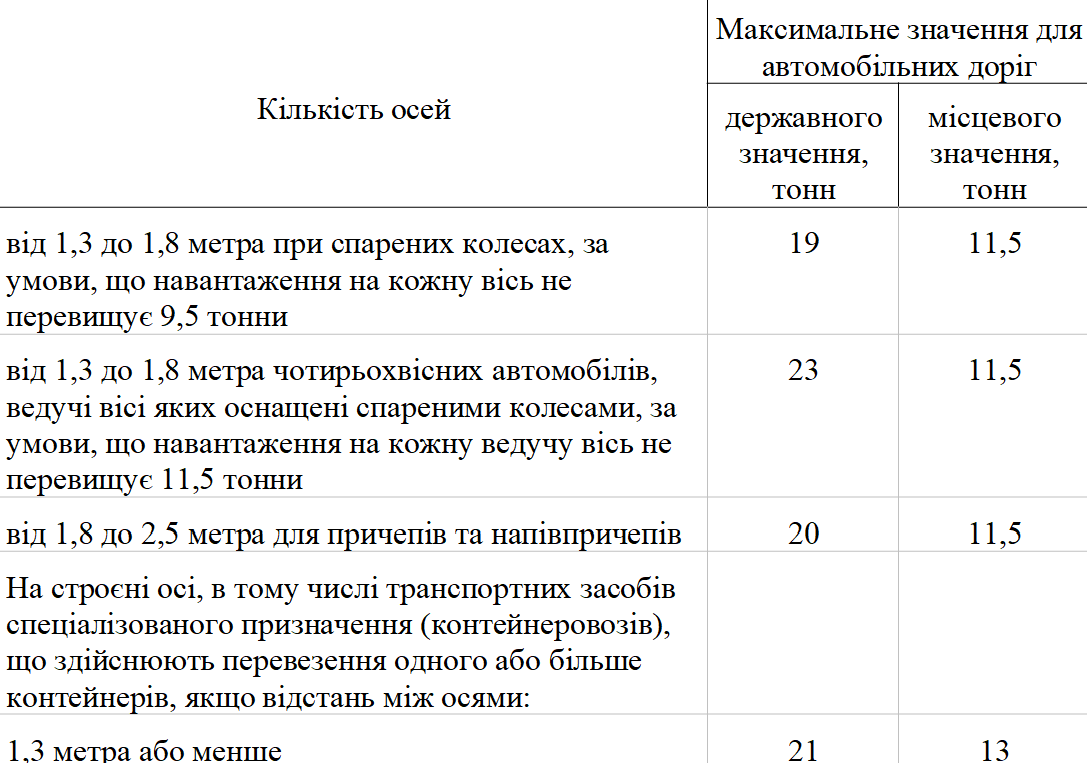 | Кількість осей | Максимальне значення для автомобільних доріг державного значення, тонн | Максимальне значення для автомобільних доріг місцевого значення, тонн |
|---|---|---|
| від 1,3 до 1,8 метра при спарених колесах, за умови, що навантаження на кожну вісь не перевищує 9,5 тонни | 19 | 11,5 |
| від 1,3 до 1,8 метра чотирьохвісних автомобілів, ведучі вісі яких оснащені спареними колесами, за умови, що навантаження на кожну ведучу вісь не перевищує 11,5 тонни | 23 | 11,5 |
| від 1,8 до 2,5 метра для причепів та напівпричепів | 20 | 11,5 |
| На строєні осі, в тому числі транспортних засобів спеціалізованого призначення (контейнеровозів), що здійснюють перевезення одного або більше контейнерів, якщо відстань між осями: | | |
| 1,3 метра або менше | 21 | 13 |